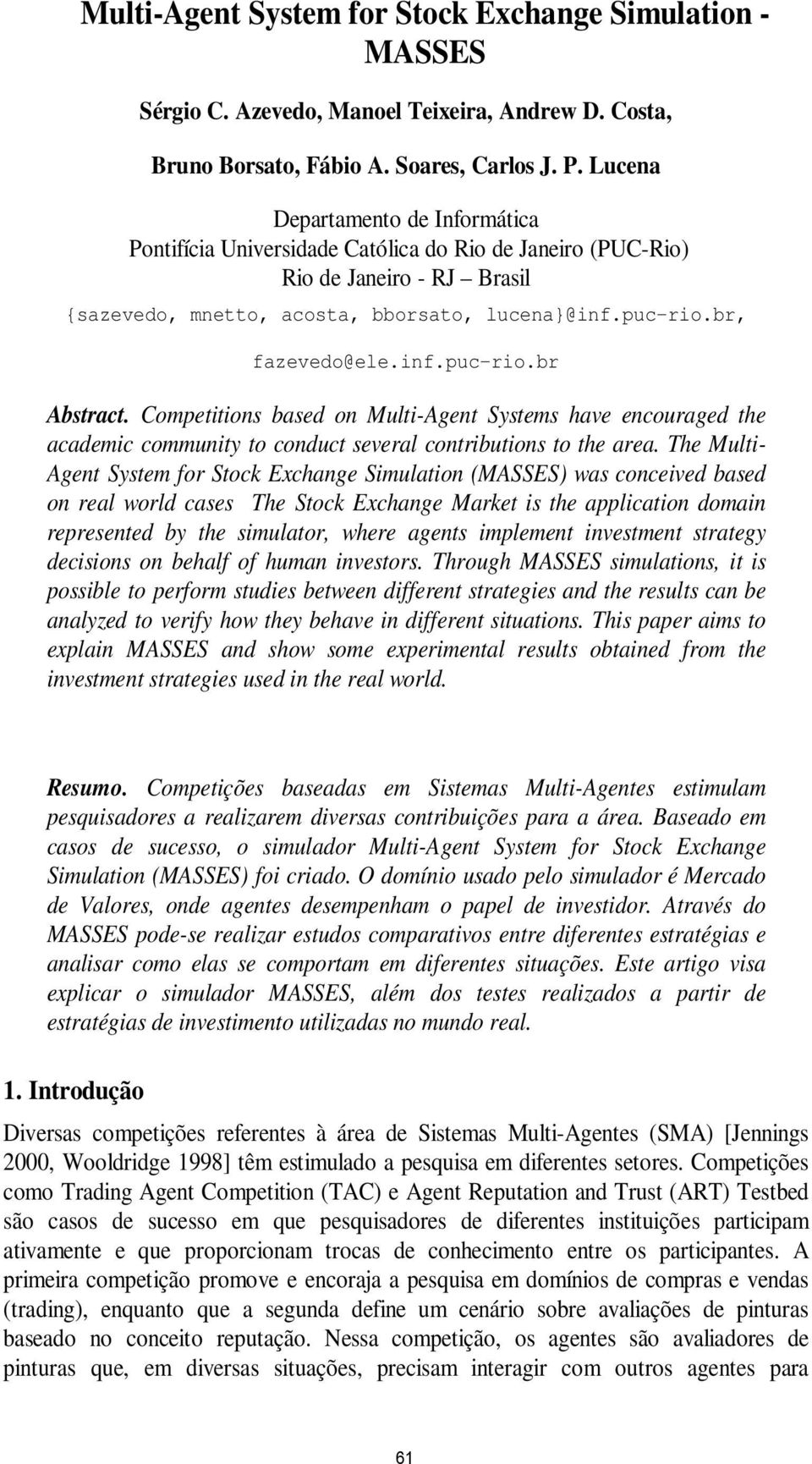 Multi-Agent System for Stock Exchange Simulation - MASSES

Sérgio C. Azevedo, Manoel Teixeira, Andrew D. Costa,

Bruno Borsato, Fábio A. Soares, Carlos J. P. Lucena

Departamento de Informática
Pontifícia Universidade Católica do Rio de Janeiro (PUC-Rio)
Rio de Janeiro - RJ – Brasil

{sazevedo, mnetto, acosta, bborsato, lucena}@inf.puc-rio.br,

fazevedo@ele.inf.puc-rio.br

Abstract. Competitions based on Multi-Agent Systems have encouraged the academic community to conduct several contributions to the area. The Multi-Agent System for Stock Exchange Simulation (MASSES) was conceived based on real world cases The Stock Exchange Market is the application domain represented by the simulator, where agents implement investment strategy decisions on behalf of human investors. Through MASSES simulations, it is possible to perform studies between different strategies and the results can be analyzed to verify how they behave in different situations. This paper aims to explain MASSES and show some experimental results obtained from the investment strategies used in the real world.

Resumo. Competições baseadas em Sistemas Multi-Agentes estimulam pesquisadores a realizarem diversas contribuições para a área. Baseado em casos de sucesso, o simulador Multi-Agent System for Stock Exchange Simulation (MASSES) foi criado. O domínio usado pelo simulador é Mercado de Valores, onde agentes desempenham o papel de investidor. Através do MASSES pode-se realizar estudos comparativos entre diferentes estratégias e analisar como elas se comportam em diferentes situações. Este artigo visa explicar o simulador MASSES, além dos testes realizados a partir de estratégias de investimento utilizadas no mundo real.

1. Introdução

Diversas competições referentes à área de Sistemas Multi-Agentes (SMA) [Jennings 2000, Wooldridge 1998] têm estimulado a pesquisa em diferentes setores. Competições como Trading Agent Competition (TAC) e Agent Reputation and Trust (ART) Testbed são casos de sucesso em que pesquisadores de diferentes instituições participam ativamente e que proporcionam trocas de conhecimento entre os participantes. A primeira competição promove e encoraja a pesquisa em domínios de compras e vendas (trading), enquanto que a segunda define um cenário sobre avaliações de pinturas baseado no conceito reputação. Nessa competição, os agentes são avaliadores de pinturas que, em diversas situações, precisam interagir com outros agentes para

61